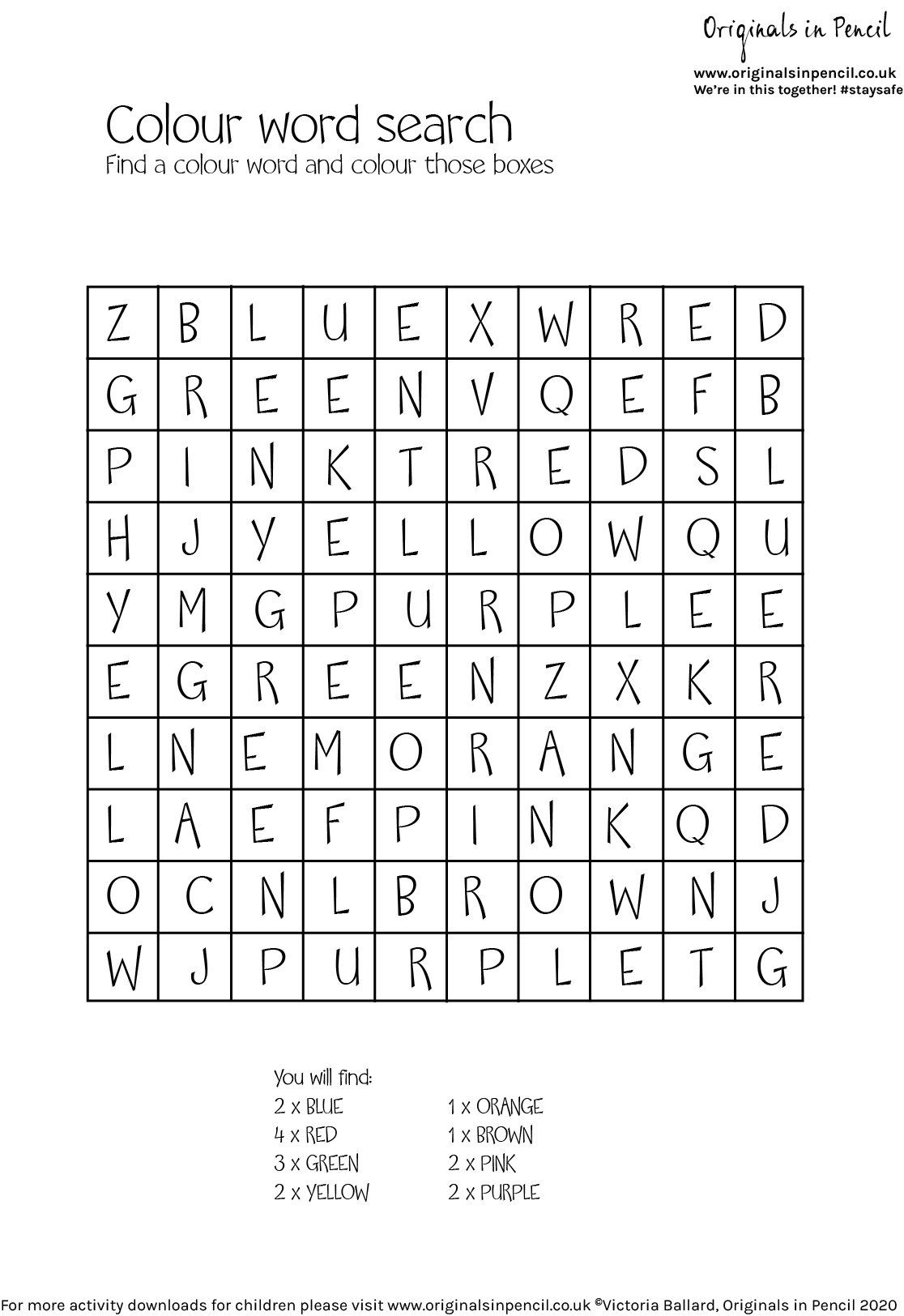 Originals in Pencil

www.originalsinpencil.co.uk
We're in this together! #staysafe

Colour word search

Find a colour word and colour those boxes

| Z | B | L | U | E | X | W | R | E | D |
|---|---|---|---|---|---|---|---|---|---|
| G | R | E | E | N | V | Q | E | F | B |
| P | I | N | K | T | R | E | D | S | L |
| H | J | Y | E | L | L | O | W | Q | U |
| Y | M | G | P | U | R | P | L | E | E |
| E | G | R | E | E | N | Z | X | K | R |
| L | N | E | M | O | R | A | N | G | E |
| L | A | E | F | P | I | N | K | Q | D |
| O | C | N | L | B | R | O | W | N | J |
| W | J | P | U | R | P | L | E | T | G |

You will find:
2 x BLUE
4 x RED
3 x GREEN
2 x YELLOW

1 x ORANGE
1 x BROWN
2 x PINK
2 x PURPLE

For more activity downloads for children please visit www.originalsinpencil.co.uk ©Victoria Ballard, Originals in Pencil 2020